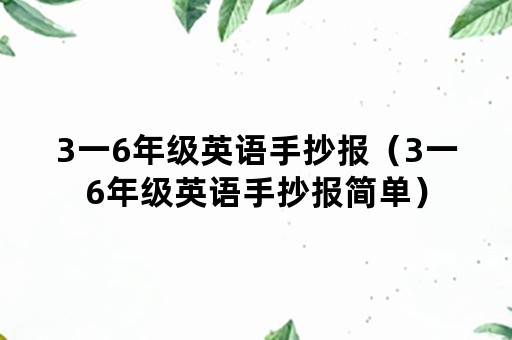 3一6年级英语手抄报（3一6年级英语手抄报简单）